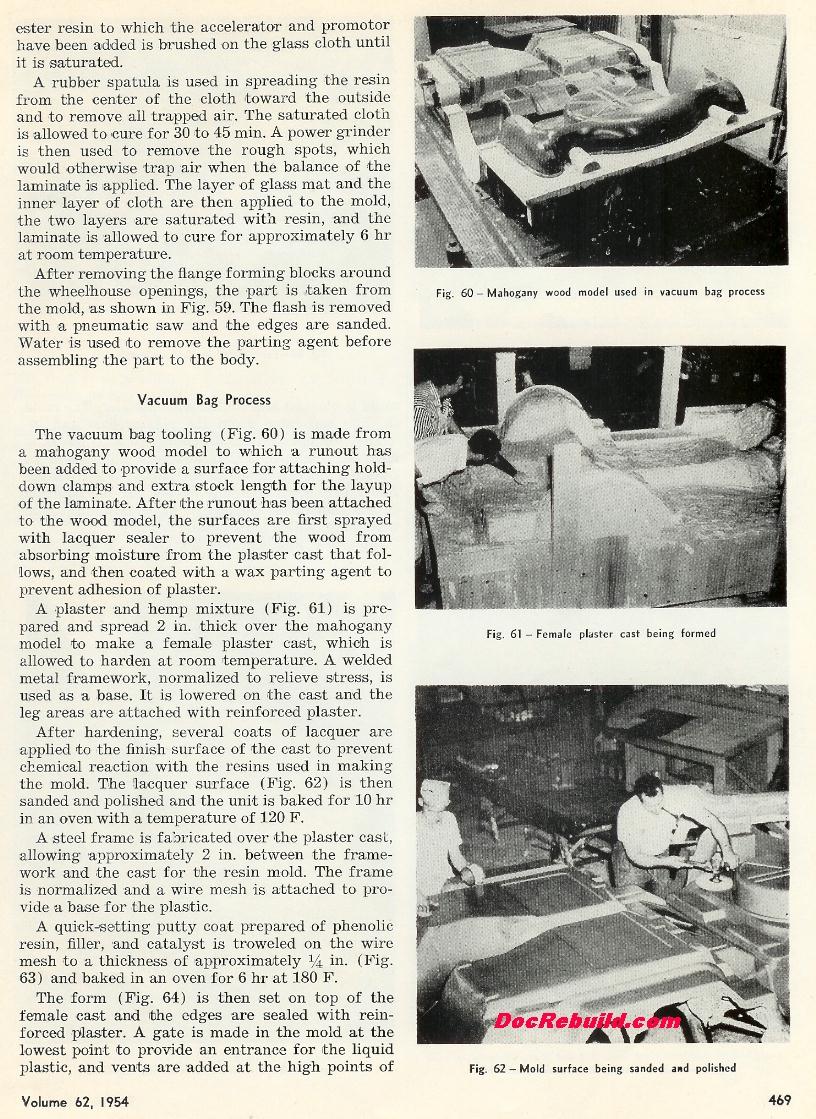 ester resin to which the accelerator and promotor have been added is brushed on the glass cloth until it is saturated.

A rubber spatula is used in spreading the resin from the center of the cloth toward the outside and to remove all trapped air. The saturated cloth is allowed to cure for 30 to 45 min. A power grinder is then used to remove the rough spots, which would otherwise trap air when the balance of the laminate is applied. The layer of glass mat and the inner layer of cloth are then applied to the mold, the two layers are saturated with resin, and the laminate is allowed to cure for approximately 6 hr at room temperature.

After removing the flange forming blocks around the wheelhouse openings, the part is taken from the mold, as shown in Fig. 59. The flash is removed with a pneumatic saw and the edges are sanded. Water is used to remove the parting agent before assembling the part to the body.

Vacuum Bag Process

The vacuum bag tooling (Fig. 60) is made from a mahogany wood model to which a runout has been added to provide a surface for attaching hold-down clamps and extra stock length for the layup of the laminate. After the runout has been attached to the wood model, the surfaces are first sprayed with lacquer sealer to prevent the wood from absorbing moisture from the plaster cast that follows, and then coated with a wax parting agent to prevent adhesion of plaster.

A plaster and hemp mixture (Fig. 61) is prepared and spread 2 in. thick over the mahogany model to make a female plaster cast, which is allowed to harden at room temperature. A welded metal framework, normalized to relieve stress, is used as a base. It is lowered on the cast and the leg areas are attached with reinforced plaster.

After hardening, several coats of lacquer are applied to the finish surface of the cast to prevent chemical reaction with the resins used in making the mold. The lacquer surface (Fig. 62) is then sanded and polished and the unit is baked for 10 hr in an oven with a temperature of 120 F.

A steel frame is fabricated over the plaster cast, allowing approximately 2 in. between the framework and the cast for the resin mold. The frame is normalized and a wire mesh is attached to provide a base for the plastic.

A quick-setting putty coat prepared of phenolic resin, filler, and catalyst is troweled on the wire mesh to a thickness of approximately $\frac{1}{4}$ in. (Fig. 63) and baked in an oven for 6 hr at 180 F.

The form (Fig. 64) is then set on top of the female cast and the edges are sealed with reinforced plaster. A gate is made in the mold at the lowest point to provide an entrance for the liquid plastic, and vents are added at the high points of

Fig. 60 – Mahogany wood model used in vacuum bag process

Fig. 61 – Female plaster cast being formed

DocRebuild.com

Fig. 62 – Mold surface being sanded and polished

Volume 62, 1954

469